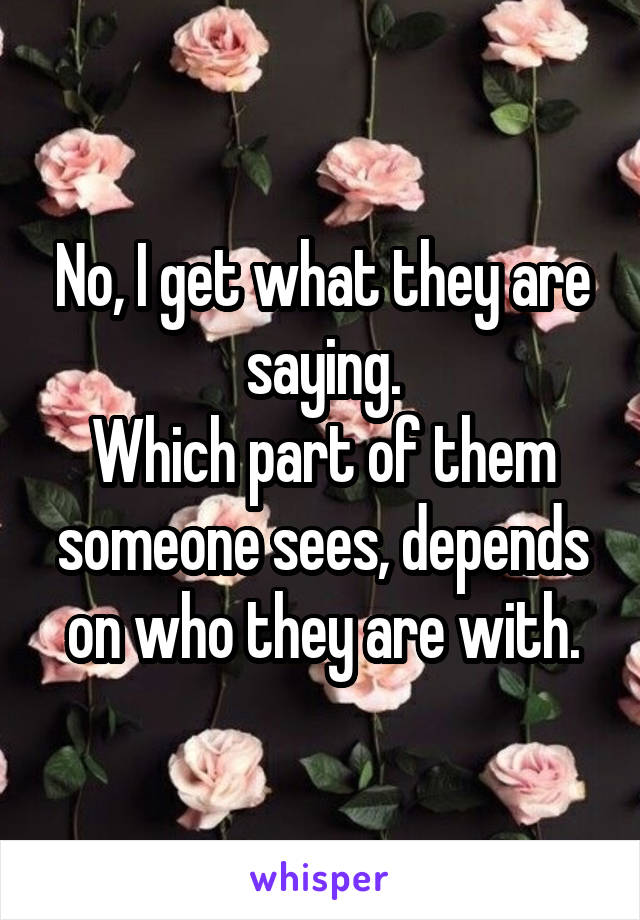 No, I get what they are saying.
Which part of them someone sees, depends on who they are with.

whisper